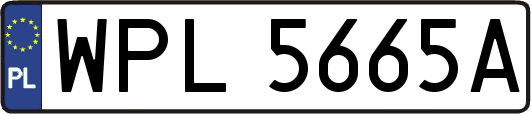 PL
WPL 5665A